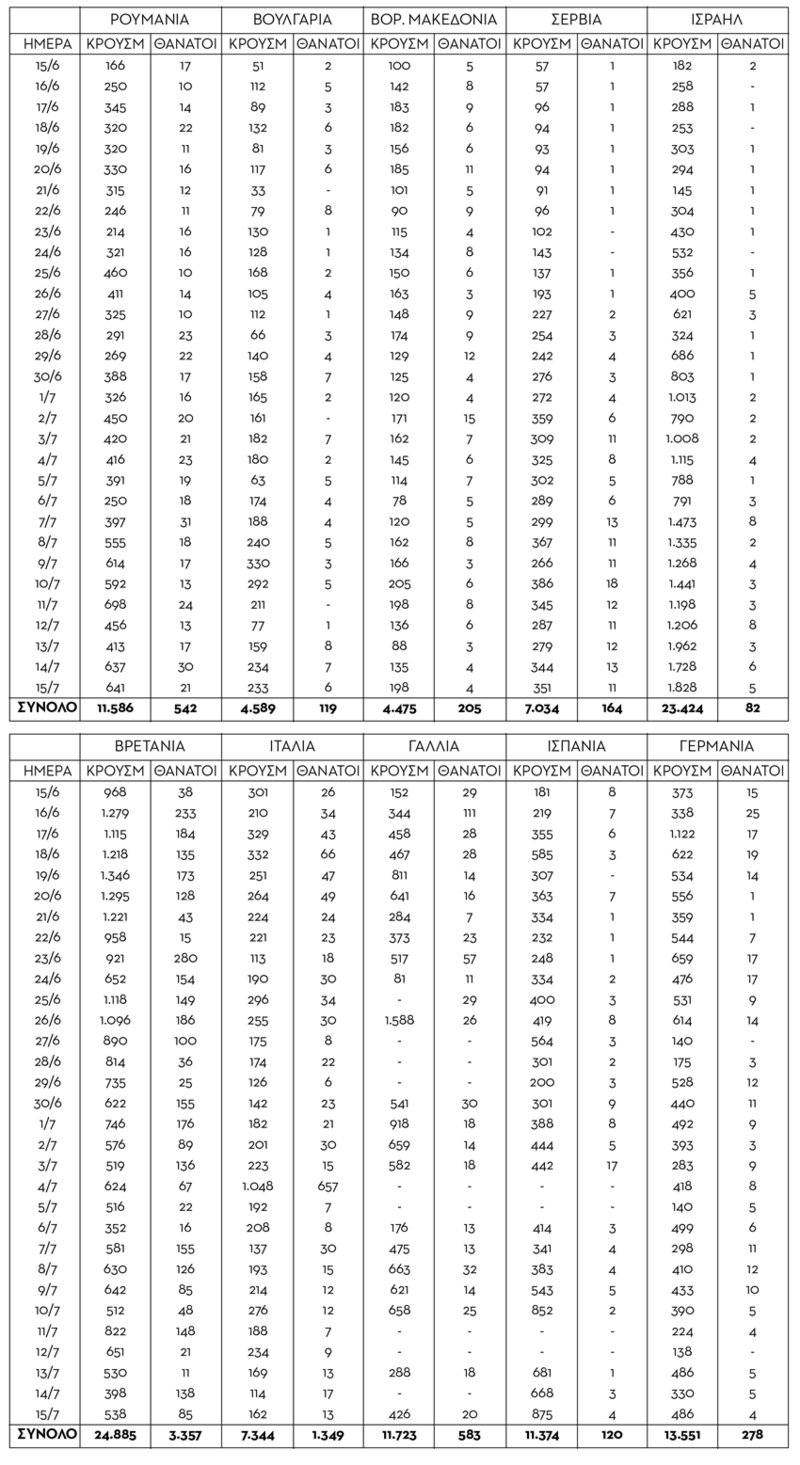 | | ΡΟΥΜΑΝΙΑ | | ΒΟΥΛΓΑΡΙΑ | | ΒΟΡ. ΜΑΚΕΔΟΝΙΑ | | ΣΕΡΒΙΑ | | ΙΣΡΑΗΛ | |
|---|---|---|---|---|---|---|---|---|---|---|
| ΗΜΕΡΑ | ΚΡΟΥΣΜ | ΘΑΝΑΤΟΙ | ΚΡΟΥΣΜ | ΘΑΝΑΤΟΙ | ΚΡΟΥΣΜ | ΘΑΝΑΤΟΙ | ΚΡΟΥΣΜ | ΘΑΝΑΤΟΙ | ΚΡΟΥΣΜ | ΘΑΝΑΤΟΙ |
| 15/6 | 166 | 17 | 51 | 2 | 100 | 5 | 57 | 1 | 182 | 2 |
| 16/6 | 250 | 10 | 112 | 5 | 142 | 8 | 57 | 1 | 258 | - |
| 17/6 | 345 | 14 | 89 | 3 | 183 | 9 | 96 | 1 | 288 | 1 |
| 18/6 | 320 | 22 | 132 | 6 | 182 | 6 | 94 | 1 | 253 | - |
| 19/6 | 320 | 11 | 81 | 3 | 156 | 6 | 93 | 1 | 303 | 1 |
| 20/6 | 330 | 16 | 117 | 6 | 185 | 11 | 94 | 1 | 294 | 1 |
| 21/6 | 315 | 12 | 33 | - | 101 | 5 | 91 | 1 | 145 | 1 |
| 22/6 | 246 | 11 | 79 | 8 | 90 | 9 | 96 | 1 | 304 | 1 |
| 23/6 | 214 | 16 | 130 | 1 | 115 | 4 | 102 | - | 430 | 1 |
| 24/6 | 321 | 16 | 128 | 1 | 134 | 8 | 143 | - | 532 | - |
| 25/6 | 460 | 10 | 168 | 2 | 150 | 6 | 137 | 1 | 356 | 1 |
| 26/6 | 411 | 14 | 105 | 4 | 163 | 3 | 193 | 1 | 400 | 5 |
| 27/6 | 325 | 10 | 112 | 1 | 148 | 9 | 227 | 2 | 621 | 3 |
| 28/6 | 291 | 23 | 66 | 3 | 174 | 9 | 254 | 3 | 324 | 1 |
| 29/6 | 269 | 22 | 140 | 4 | 129 | 12 | 242 | 4 | 686 | 1 |
| 30/6 | 388 | 17 | 158 | 7 | 125 | 4 | 276 | 3 | 803 | 1 |
| 1/7 | 326 | 16 | 165 | 2 | 120 | 4 | 272 | 4 | 1.013 | 2 |
| 2/7 | 450 | 20 | 161 | - | 171 | 15 | 359 | 6 | 790 | 2 |
| 3/7 | 420 | 21 | 182 | 7 | 162 | 7 | 309 | 11 | 1.008 | 2 |
| 4/7 | 416 | 23 | 180 | 2 | 145 | 6 | 325 | 8 | 1.115 | 4 |
| 5/7 | 391 | 19 | 63 | 5 | 114 | 7 | 302 | 5 | 788 | 1 |
| 6/7 | 250 | 18 | 174 | 4 | 78 | 5 | 289 | 6 | 791 | 3 |
| 7/7 | 397 | 31 | 188 | 4 | 120 | 5 | 299 | 13 | 1.473 | 8 |
| 8/7 | 555 | 18 | 240 | 5 | 162 | 8 | 367 | 11 | 1.335 | 2 |
| 9/7 | 614 | 17 | 330 | 3 | 166 | 3 | 266 | 11 | 1.268 | 4 |
| 10/7 | 592 | 13 | 292 | 5 | 205 | 6 | 386 | 18 | 1.441 | 3 |
| 11/7 | 698 | 24 | 211 | - | 198 | 8 | 345 | 12 | 1.198 | 3 |
| 12/7 | 456 | 13 | 77 | 1 | 136 | 6 | 287 | 11 | 1.206 | 8 |
| 13/7 | 413 | 17 | 159 | 8 | 88 | 3 | 279 | 12 | 1.962 | 3 |
| 14/7 | 637 | 30 | 234 | 7 | 135 | 4 | 344 | 13 | 1.728 | 6 |
| 15/7 | 641 | 21 | 233 | 6 | 198 | 4 | 351 | 11 | 1.828 | 5 |
| ΣΥΝΟΛΟ | 11.586 | 542 | 4.589 | 119 | 4.475 | 205 | 7.034 | 164 | 23.424 | 82 |

| | ΒΡΕΤΑΝΙΑ | | ΙΤΑΛΙΑ | | ΓΑΛΛΙΑ | | ΙΣΠΑΝΙΑ | | ΓΕΡΜΑΝΙΑ | |
|---|---|---|---|---|---|---|---|---|---|---|
| ΗΜΕΡΑ | ΚΡΟΥΣΜ | ΘΑΝΑΤΟΙ | ΚΡΟΥΣΜ | ΘΑΝΑΤΟΙ | ΚΡΟΥΣΜ | ΘΑΝΑΤΟΙ | ΚΡΟΥΣΜ | ΘΑΝΑΤΟΙ | ΚΡΟΥΣΜ | ΘΑΝΑΤΟΙ |
| 15/6 | 968 | 38 | 301 | 26 | 152 | 29 | 181 | 8 | 373 | 15 |
| 16/6 | 1.279 | 233 | 210 | 34 | 344 | 111 | 219 | 7 | 338 | 25 |
| 17/6 | 1.115 | 184 | 329 | 43 | 458 | 28 | 355 | 6 | 1.122 | 17 |
| 18/6 | 1.218 | 135 | 332 | 66 | 467 | 28 | 585 | 3 | 622 | 19 |
| 19/6 | 1.346 | 173 | 251 | 47 | 811 | 14 | 307 | - | 534 | 14 |
| 20/6 | 1.295 | 128 | 264 | 49 | 641 | 16 | 363 | 7 | 556 | 1 |
| 21/6 | 1.221 | 43 | 224 | 24 | 284 | 7 | 334 | 1 | 359 | 1 |
| 22/6 | 958 | 15 | 221 | 23 | 373 | 23 | 232 | 1 | 544 | 7 |
| 23/6 | 921 | 280 | 113 | 18 | 517 | 57 | 248 | 1 | 659 | 17 |
| 24/6 | 652 | 154 | 190 | 30 | 81 | 11 | 334 | 2 | 476 | 17 |
| 25/6 | 1.118 | 149 | 296 | 34 | - | 29 | 400 | 3 | 531 | 9 |
| 26/6 | 1.096 | 186 | 255 | 30 | 1.588 | 26 | 419 | 8 | 614 | 14 |
| 27/6 | 890 | 100 | 175 | 8 | - | - | 564 | 3 | 140 | - |
| 28/6 | 814 | 36 | 174 | 22 | - | - | 301 | 2 | 175 | 3 |
| 29/6 | 735 | 25 | 126 | 6 | - | - | 200 | 3 | 528 | 12 |
| 30/6 | 622 | 155 | 142 | 23 | 541 | 30 | 301 | 9 | 440 | 11 |
| 1/7 | 746 | 176 | 182 | 21 | 918 | 18 | 388 | 8 | 492 | 9 |
| 2/7 | 576 | 89 | 201 | 30 | 659 | 14 | 444 | 5 | 393 | 3 |
| 3/7 | 519 | 136 | 223 | 15 | 582 | 18 | 442 | 17 | 283 | 9 |
| 4/7 | 624 | 67 | 1.048 | 657 | - | - | - | - | 418 | 8 |
| 5/7 | 516 | 22 | 192 | 7 | - | - | - | - | 140 | 5 |
| 6/7 | 352 | 16 | 208 | 8 | 176 | 13 | 414 | 3 | 499 | 6 |
| 7/7 | 581 | 155 | 137 | 30 | 475 | 13 | 341 | 4 | 298 | 11 |
| 8/7 | 630 | 126 | 193 | 15 | 663 | 32 | 383 | 4 | 410 | 12 |
| 9/7 | 642 | 85 | 214 | 12 | 621 | 14 | 543 | 5 | 433 | 10 |
| 10/7 | 512 | 48 | 276 | 12 | 658 | 25 | 852 | 2 | 390 | 5 |
| 11/7 | 822 | 148 | 188 | 7 | - | - | - | - | 224 | 4 |
| 12/7 | 651 | 21 | 234 | 9 | - | - | - | - | 138 | - |
| 13/7 | 530 | 11 | 169 | 13 | 288 | 18 | 681 | 1 | 486 | 5 |
| 14/7 | 398 | 138 | 114 | 17 | - | - | 668 | 3 | 330 | 5 |
| 15/7 | 538 | 85 | 162 | 13 | 426 | 20 | 875 | 4 | 486 | 4 |
| ΣΥΝΟΛΟ | 24.885 | 3.357 | 7.344 | 1.349 | 11.723 | 583 | 11.374 | 120 | 13.551 | 278 |